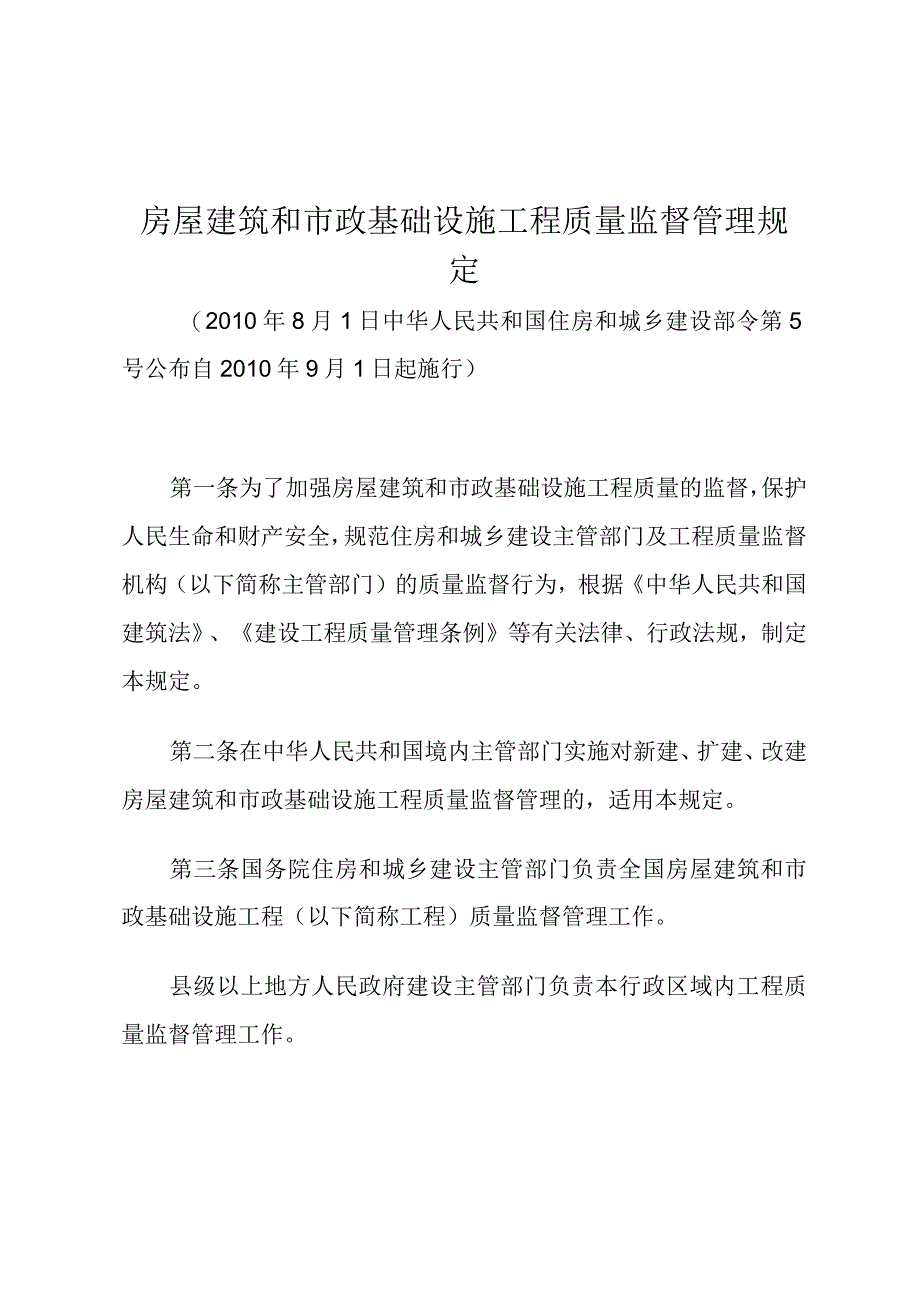 房屋建筑和市政基础设施工程质量监督管理规定

（2010年8月1日中华人民共和国住房和城乡建设部令第5号公布自2010年9月1日起施行）

第一条为了加强房屋建筑和市政基础设施工程质量的监督，保护人民生命和财产安全，规范住房和城乡建设主管部门及工程质量监督机构（以下简称主管部门）的质量监督行为，根据《中华人民共和国建筑法》、《建设工程质量管理条例》等有关法律、行政法规，制定本规定。

第二条在中华人民共和国境内主管部门实施对新建、扩建、改建房屋建筑和市政基础设施工程质量监督管理的，适用本规定。

第三条国务院住房和城乡建设主管部门负责全国房屋建筑和市政基础设施工程（以下简称工程）质量监督管理工作。

县级以上地方人民政府建设主管部门负责本行政区域内工程质量监督管理工作。